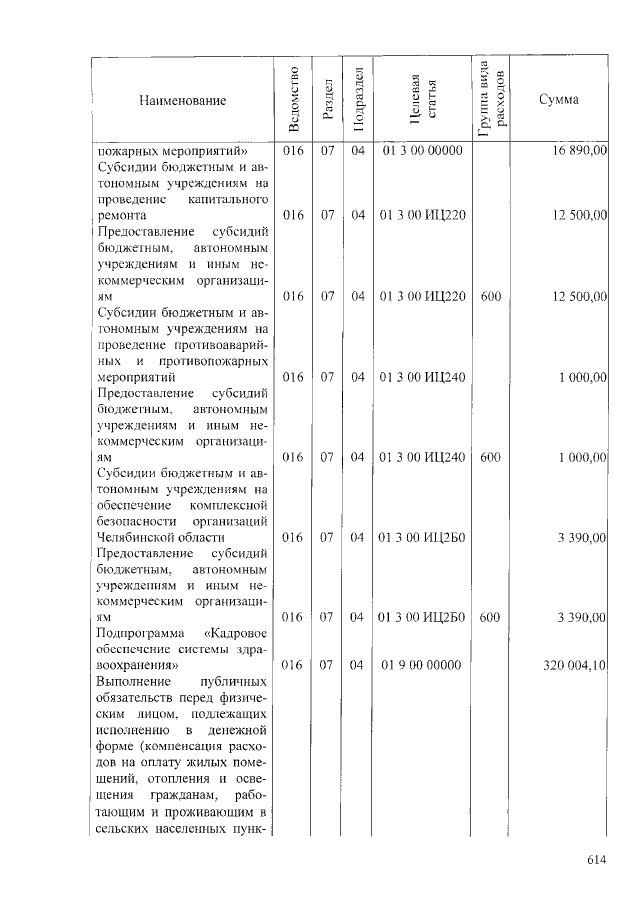 | Наименование | Ведомство | Раздел | Подраздел | Целевая статья | Группа вида расходов | Сумма |
|---|---|---|---|---|---|---|
| пожарных мероприятий» | 016 | 07 | 04 | 01 3 00 00000 | | 16 890,00 |
| Субсидии бюджетным и автономным учреждениям на проведение капитального ремонта | 016 | 07 | 04 | 01 3 00 ИЦ220 | | 12 500,00 |
| Предоставление субсидий бюджетным, автономным учреждениям и иным некоммерческим организациям | 016 | 07 | 04 | 01 3 00 ИЦ220 | 600 | 12 500,00 |
| Субсидии бюджетным и автономным учреждениям на проведение противоаварийных и противопожарных мероприятий | 016 | 07 | 04 | 01 3 00 ИЦ240 | | 1 000,00 |
| Предоставление субсидий бюджетным, автономным учреждениям и иным некоммерческим организациям | 016 | 07 | 04 | 01 3 00 ИЦ240 | 600 | 1 000,00 |
| Субсидии бюджетным и автономным учреждениям на обеспечение комплексной безопасности организаций Челябинской области | 016 | 07 | 04 | 01 3 00 ИЦ2Б0 | | 3 390,00 |
| Предоставление субсидий бюджетным, автономным учреждениям и иным некоммерческим организациям | 016 | 07 | 04 | 01 3 00 ИЦ2Б0 | 600 | 3 390,00 |
| Подпрограмма «Кадровое обеспечение системы здравоохранения» | 016 | 07 | 04 | 01 9 00 00000 | | 320 004,10 |
| Выполнение публичных обязательств перед физическим лицом, подлежащих исполнению в денежной форме (компенсация расходов на оплату жилых помещений, отопления и освещения гражданам, работающим и проживающим в сельских населенных пунк- | | | | | | |

614